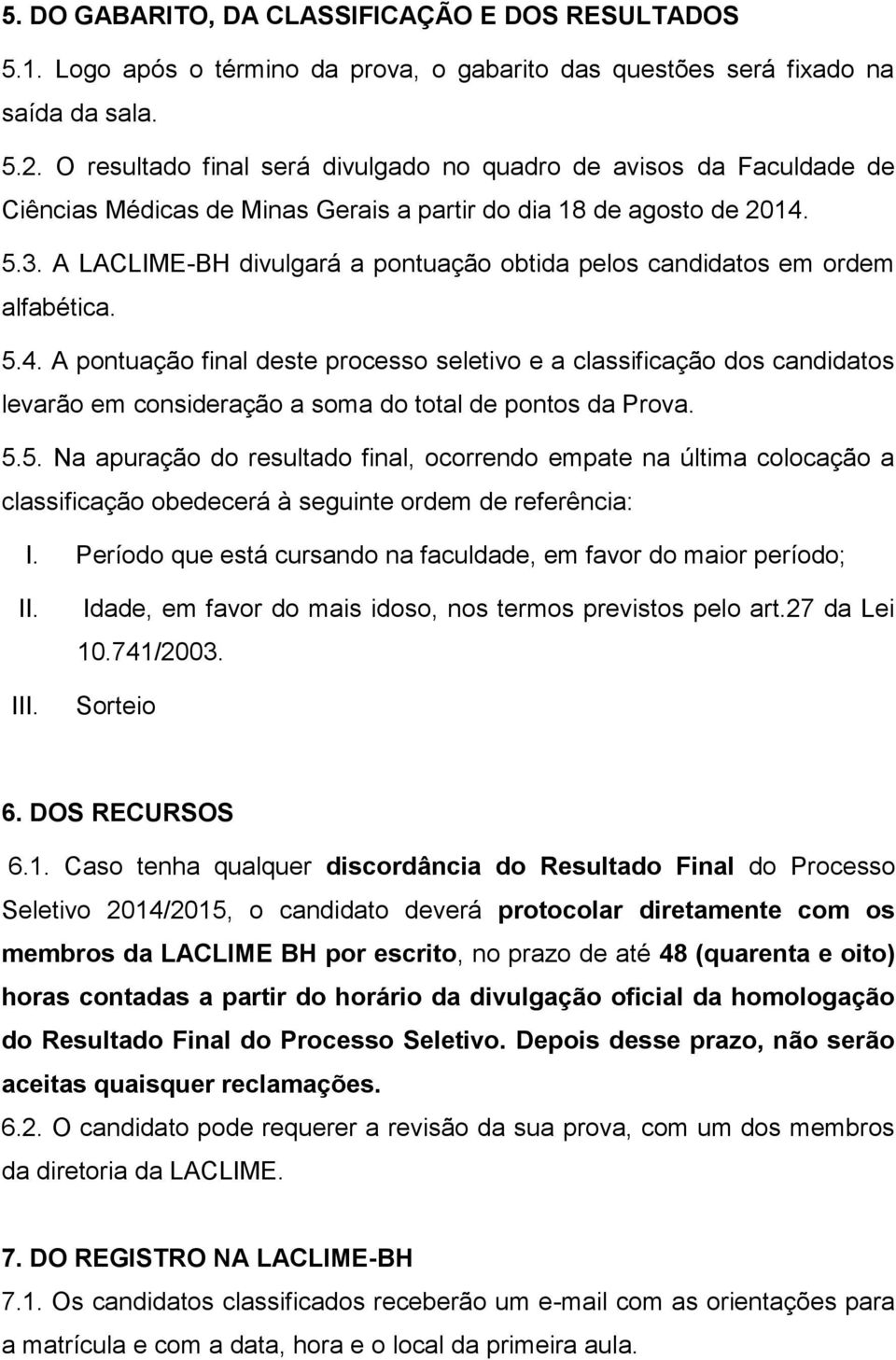 5. DO GABARITO, DA CLASSIFICAÇÃO E DOS RESULTADOS

5.1. Logo após o término da prova, o gabarito das questões será fixado na saída da sala.

5.2. O resultado final será divulgado no quadro de avisos da Faculdade de Ciências Médicas de Minas Gerais a partir do dia 18 de agosto de 2014.

5.3. A LACLIME-BH divulgará a pontuação obtida pelos candidatos em ordem alfabética.

5.4. A pontuação final deste processo seletivo e a classificação dos candidatos levarão em consideração a soma do total de pontos da Prova.

5.5. Na apuração do resultado final, ocorrendo empate na última colocação a classificação obedecerá à seguinte ordem de referência:

I. Período que está cursando na faculdade, em favor do maior período;

II. Idade, em favor do mais idoso, nos termos previstos pelo art.27 da Lei 10.741/2003.

III. Sorteio

6. DOS RECURSOS

6.1. Caso tenha qualquer discordância do Resultado Final do Processo Seletivo 2014/2015, o candidato deverá protocolar diretamente com os membros da LACLIME BH por escrito, no prazo de até 48 (quarenta e oito) horas contadas a partir do horário da divulgação oficial da homologação do Resultado Final do Processo Seletivo. Depois desse prazo, não serão aceitas quaisquer reclamações.

6.2. O candidato pode requerer a revisão da sua prova, com um dos membros da diretoria da LACLIME.

7. DO REGISTRO NA LACLIME-BH

7.1. Os candidatos classificados receberão um e-mail com as orientações para a matrícula e com a data, hora e o local da primeira aula.